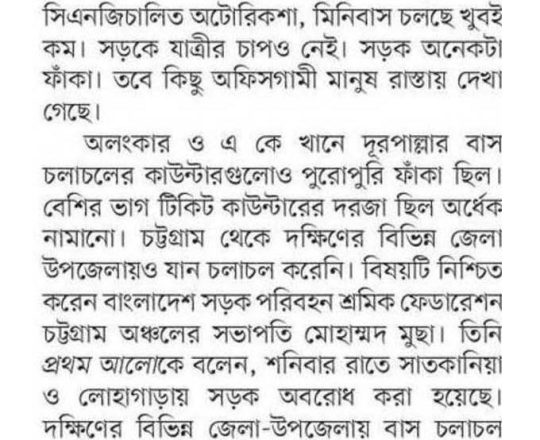 সিএনজিচালিত অটোরিকশা, মিনিবাস চলছে খুবই কম। সড়কে যাত্রীর চাপও নেই। সড়ক অনেকটা ফাঁকা। তবে কিছু অফিসগামী মানুষ রাস্তায় দেখা গেছে।

অলংকার ও এ কে খানে দূরপাল্লার বাস চলাচলের কাউন্টারগুলোও পুরোপুরি ফাঁকা ছিল। বেশির ভাগ টিকিট কাউন্টারের দরজা ছিল অর্ধেক নামানো। চট্টগ্রাম থেকে দক্ষিণের বিভিন্ন জেলা উপজেলায়ও যান চলাচল করেনি। বিষয়টি নিশ্চিত করেন বাংলাদেশ সড়ক পরিবহন শ্রমিক ফেডারেশন চট্টগ্রাম অঞ্চলের সভাপতি মোহাম্মদ মুছা। তিনি প্রথম আলোকে বলেন, শনিবার রাতে সাতকানিয়া ও লোহাগাড়ায় সড়ক অবরোধ করা হয়েছে। দক্ষিণের বিভিন্ন জেলা-উপজেলায় বাস চলাচল